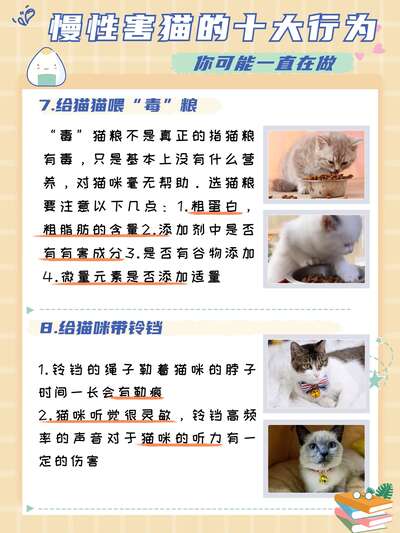 慢性害猫的十大行为

你可能一直在做

7.给猫猫喂“毒”粮

“毒”猫粮不是真正的指猫粮有毒，只是基本上没有什么营养，对猫咪毫无帮助．选猫粮要注意以下几点：1.粗蛋白，粗脂肪的含量2.添加剂中是否有有害成分3.是否有谷物添加4.微量元素是否添加适量

8.给猫咪带铃铛

1.铃铛的绳子勒着猫咪的脖子时间一长会有勒痕
2.猫咪听觉很灵敏，铃铛高频率的声音对于猫咪的听力有一定的伤害